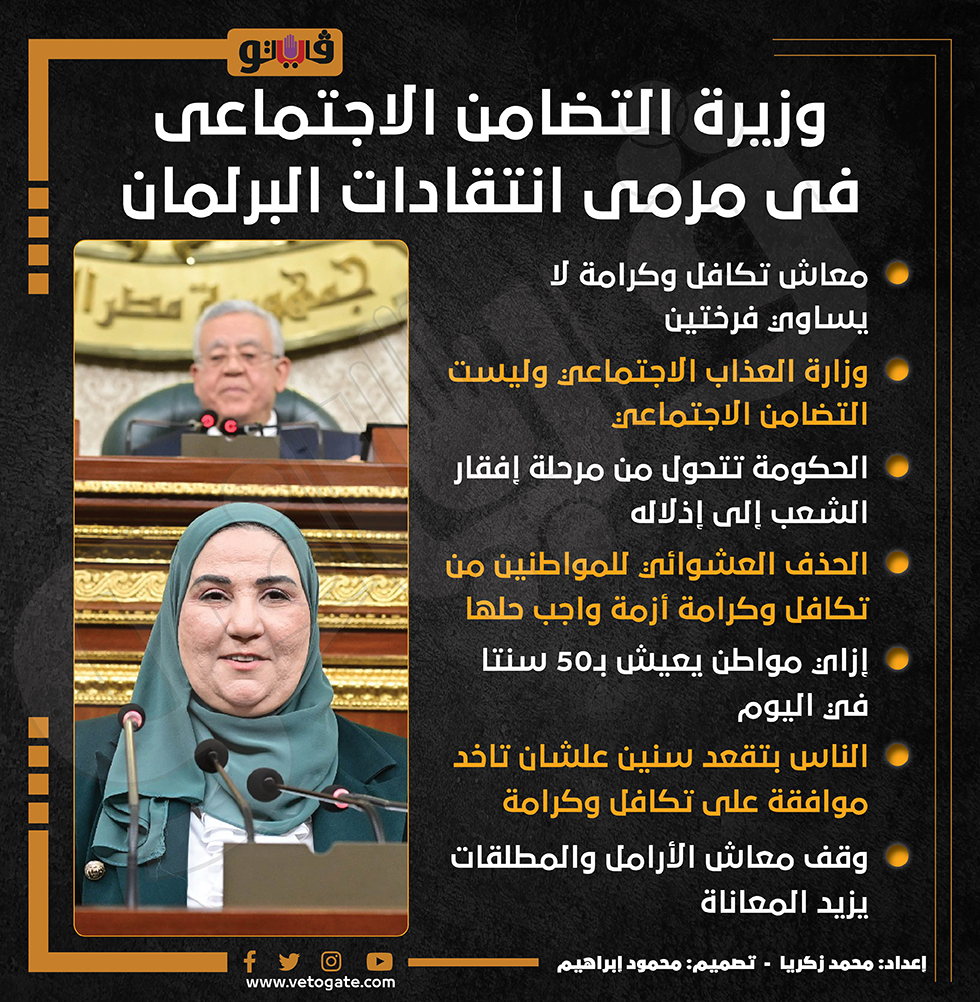 فيتو

وزيرة التضامن الاجتماعى فى مرمى انتقادات البرلمان

معاش تكافل وكرامة لا يساوى فرختين

وزارة العذاب الاجتماعى وليست التضامن الاجتماعى

الحكومة تتحول من مرحلة إفقار الشعب إلى إذلاله

الحذف العشوائى للمواطنين من تكافل وكرامة أزمة واجب حلها

إزاى مواطن يعيش بـ50 سنتا فى اليوم

الناس بتقعد سنين علشان تاخد موافقة على تكافل وكرامة

وقف معاش الأرامل والمطلقات يزيد المعاناة

إعداد: محمد زكريا - تصميم: محمود إبراهيم

www.vetogate.com